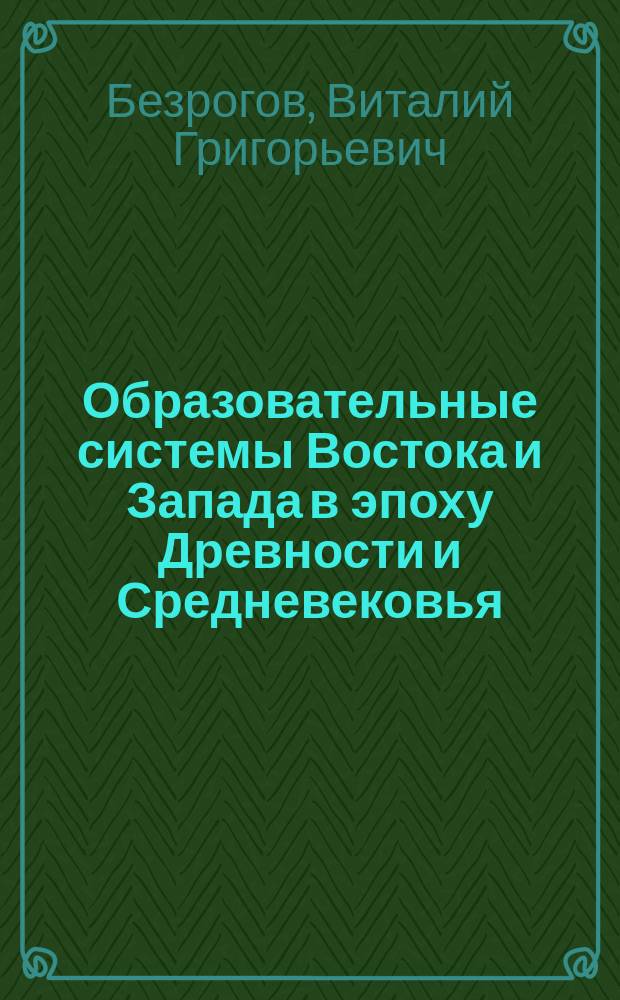 Безрогов, Виталий Григорьевич

Образовательные системы Востока и Запада в эпоху Древности и Средневековья